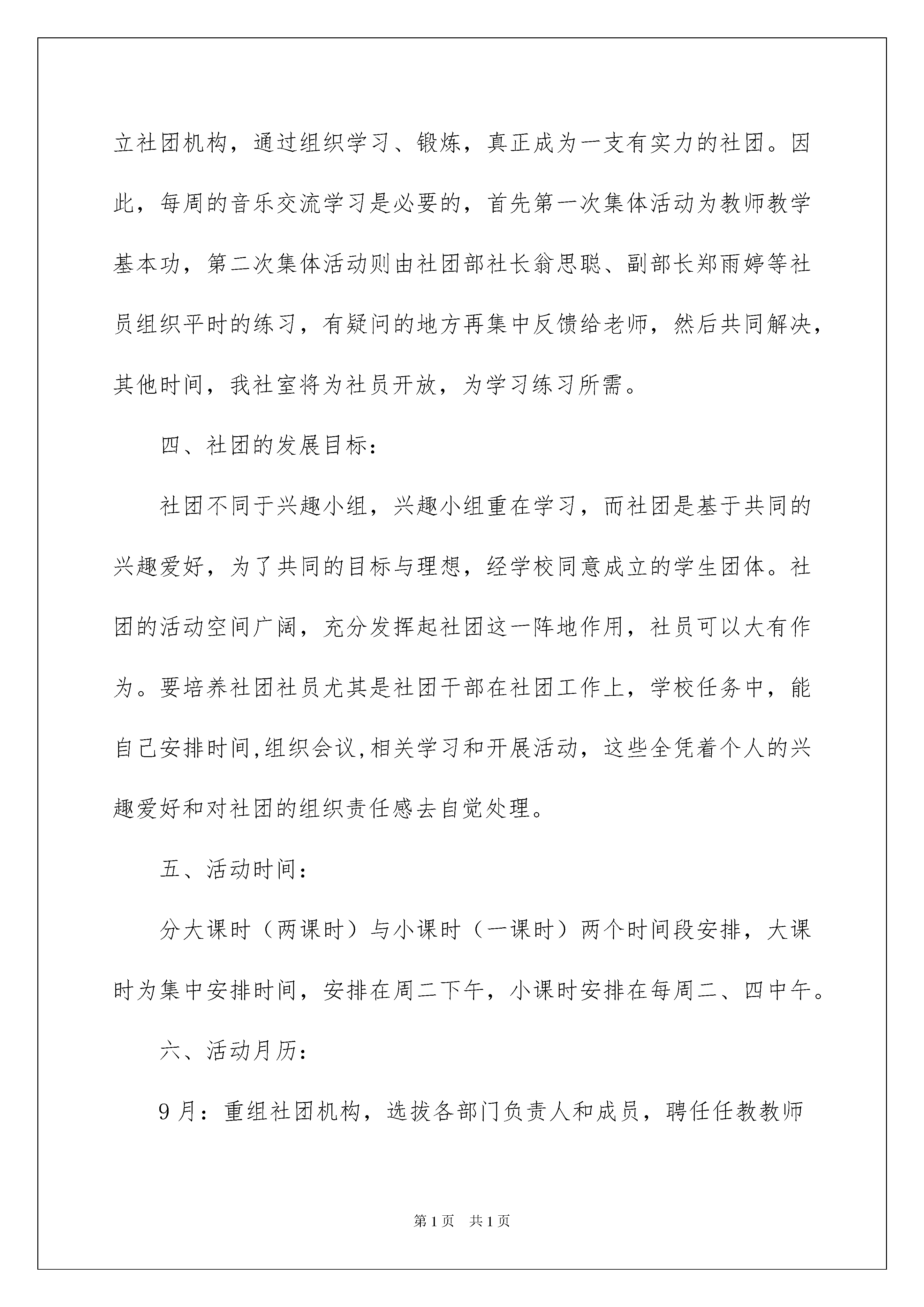 立社团机构，通过组织学习、锻炼，真正成为一支有实力的社团。因此，每周的音乐交流学习是必要的，首先第一次集体活动为教师教学基本功，第二次集体活动则由社团部社长翁思聪、副部长郑雨婷等社员组织平时的练习，有疑问的地方再集中反馈给老师，然后共同解决，其他时间，我社室将为社员开放，为学习练习所需。

四、社团的发展目标：

社团不同于兴趣小组，兴趣小组重在学习，而社团是基于共同的兴趣爱好，为了共同的目标与理想，经学校同意成立的学生团体。社团的活动空间广阔，充分发挥起社团这一阵地作用，社员可以大有作为。要培养社团社员尤其是社团干部在社团工作上，学校任务中，能自己安排时间,组织会议,相关学习和开展活动，这些全凭着个人的兴趣爱好和对社团的组织责任感去自觉处理。

五、活动时间：

分大课时（两课时）与小课时（一课时）两个时间段安排，大课时为集中安排时间，安排在周二下午，小课时安排在每周二、四中午。

六、活动月历：

9月：重组社团机构，选拔各部门负责人和成员，聘任任教教师

第1页 共1页